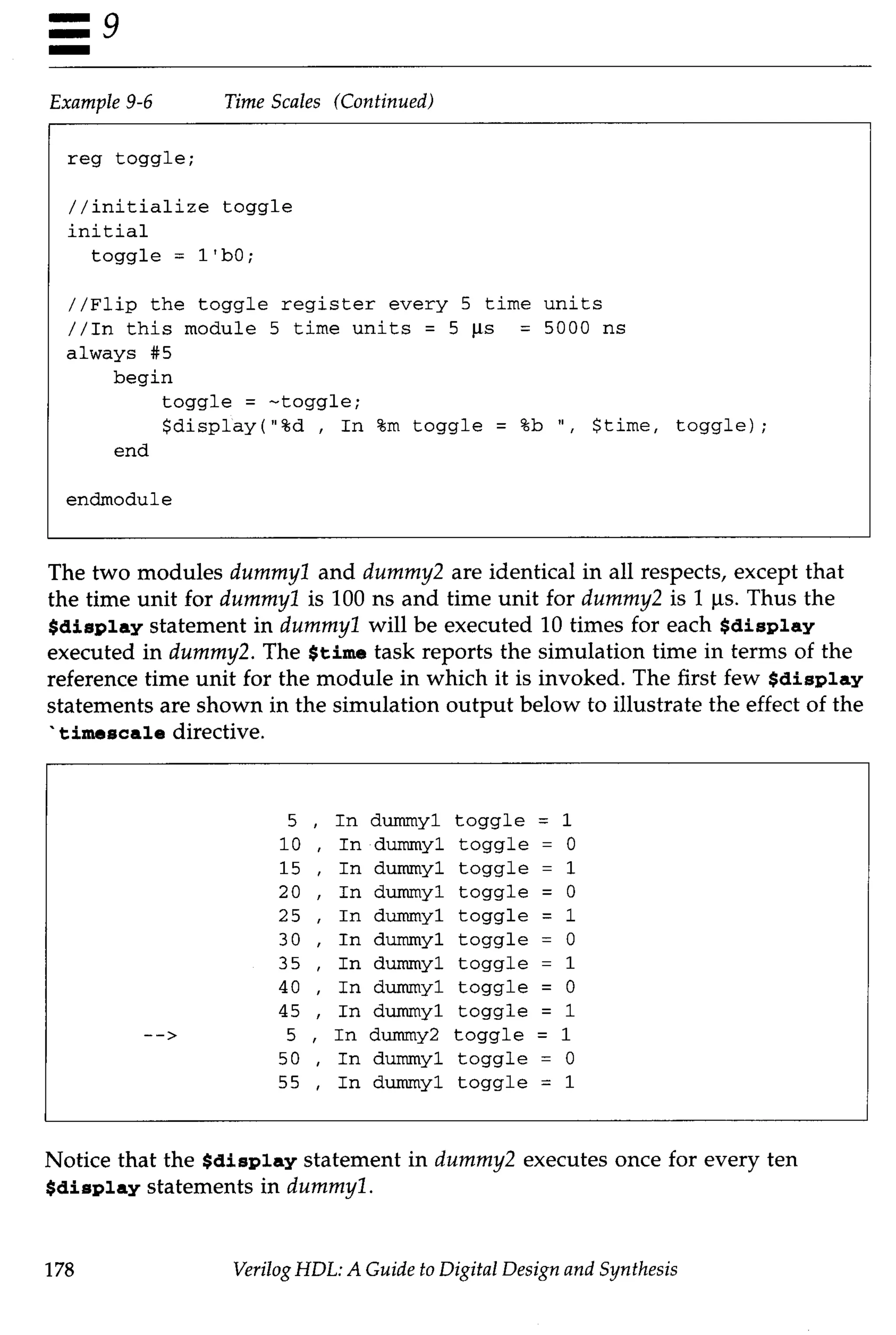 9

Example 9-6 Time Scales (Continued)

reg toggle;

//initialize toggle
initial
  toggle = 1'b0;

//Flip the toggle register every 5 time units
//In this module 5 time units = 5 µs = 5000 ns
always #5
    begin
        toggle = ~toggle;
        $display("%d , In %m toggle = %b ", $time, toggle);
    end

endmodule

The two modules dummy1 and dummy2 are identical in all respects, except that the time unit for dummy1 is 100 ns and time unit for dummy2 is 1 µs. Thus the $display statement in dummy1 will be executed 10 times for each $display executed in dummy2. The $time task reports the simulation time in terms of the reference time unit for the module in which it is invoked. The first few $display statements are shown in the simulation output below to illustrate the effect of the `timescale directive.

5 , In dummy1 toggle = 1
10 , In dummy1 toggle = 0
15 , In dummy1 toggle = 1
20 , In dummy1 toggle = 0
25 , In dummy1 toggle = 1
30 , In dummy1 toggle = 0
35 , In dummy1 toggle = 1
40 , In dummy1 toggle = 0
45 , In dummy1 toggle = 1
--> 5 , In dummy2 toggle = 1
50 , In dummy1 toggle = 0
55 , In dummy1 toggle = 1

Notice that the $display statement in dummy2 executes once for every ten $display statements in dummy1.

178 Verilog HDL: A Guide to Digital Design and Synthesis